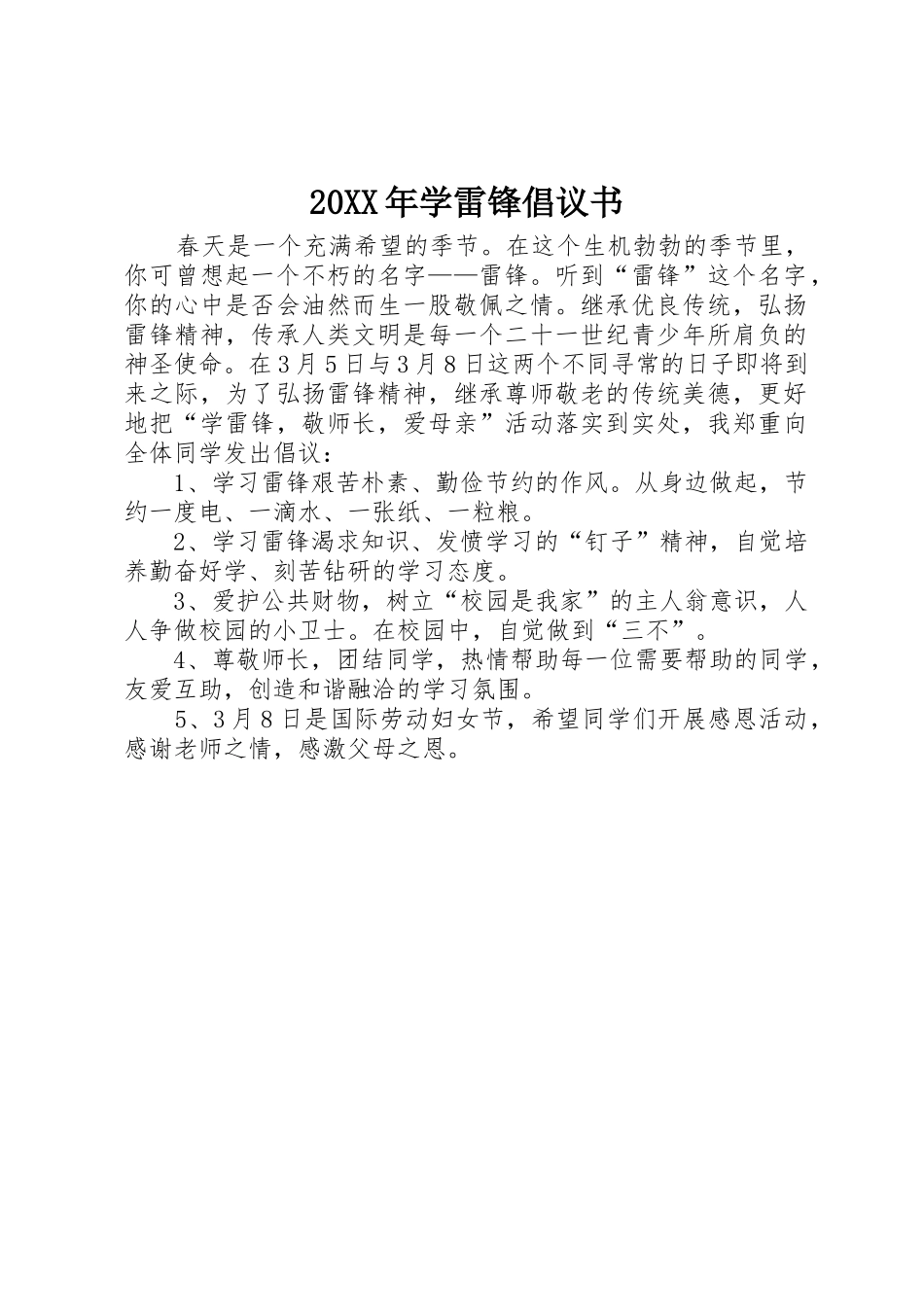 20XX年学雷锋倡议书

春天是一个充满希望的季节。在这个生机勃勃的季节里，你可曾想起一个不朽的名字——雷锋。听到“雷锋”这个名字，你的心中是否会油然而生一股敬佩之情。继承优良传统，弘扬雷锋精神，传承人类文明是每一个二十一世纪青少年所肩负的神圣使命。在3月5日与3月8日这两个不同寻常的日子即将到来之际，为了弘扬雷锋精神，继承尊师敬老的传统美德，更好地把“学雷锋，敬师长，爱母亲”活动落实到实处，我郑重向全体同学发出倡议：

1、学习雷锋艰苦朴素、勤俭节约的作风。从身边做起，节约一度电、一滴水、一张纸、一粒粮。

2、学习雷锋渴求知识、发愤学习的“钉子”精神，自觉培养勤奋好学、刻苦钻研的学习态度。

3、爱护公共财物，树立“校园是我家”的主人翁意识，人人争做校园的小卫士。在校园中，自觉做到“三不”。

4、尊敬师长，团结同学，热情帮助每一位需要帮助的同学，友爱互助，创造和谐融洽的学习氛围。

5、3月8日是国际劳动妇女节，希望同学们开展感恩活动，感谢老师之情，感激父母之恩。